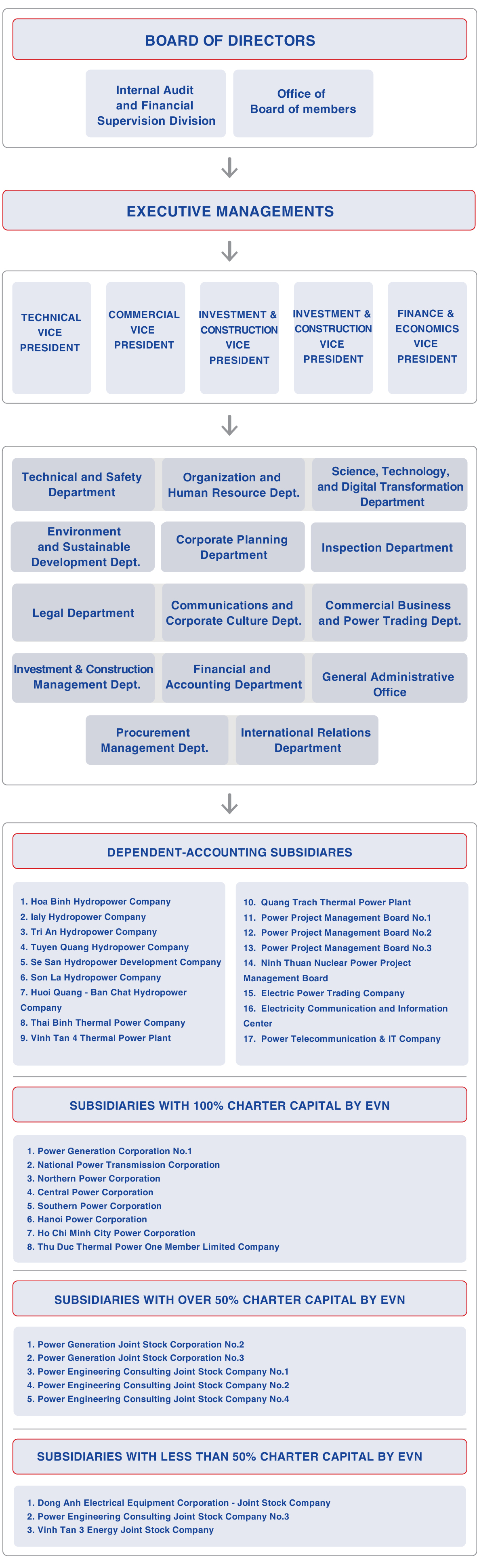 BOARD OF DIRECTORS

Internal Audit and Financial Supervision Division

Office of Board of members

EXECUTIVE MANAGEMENTS

TECHNICAL VICE PRESIDENT

COMMERCIAL VICE PRESIDENT

INVESTMENT & CONSTRUCTION VICE PRESIDENT

INVESTMENT & CONSTRUCTION VICE PRESIDENT

FINANCE & ECONOMICS VICE PRESIDENT

Technical and Safety Department

Organization and Human Resource Dept.

Science, Technology, and Digital Transformation Department

Environment and Sustainable Development Dept.

Corporate Planning Department

Inspection Department

Legal Department

Communications and Corporate Culture Dept.

Commercial Business and Power Trading Dept.

Investment & Construction Management Dept.

Financial and Accounting Department

General Administrative Office

Procurement Management Dept.

International Relations Department

DEPENDENT-ACCOUNTING SUBSIDIARES

1. Hoa Binh Hydropower Company
2. Ialy Hydropower Company
3. Tri An Hydropower Company
4. Tuyen Quang Hydropower Company
5. Se San Hydropower Development Company
6. Son La Hydropower Company
7. Huoi Quang - Ban Chat Hydropower Company
8. Thai Binh Thermal Power Company
9. Vinh Tan 4 Thermal Power Plant

10. Quang Trach Thermal Power Plant
11. Power Project Management Board No.1
12. Power Project Management Board No.2
13. Power Project Management Board No.3
14. Ninh Thuan Nuclear Power Project Management Board
15. Electric Power Trading Company
16. Electricity Communication and Information Center
17. Power Telecommunication & IT Company

SUBSIDIARIES WITH 100% CHARTER CAPITAL BY EVN

1. Power Generation Corporation No.1
2. National Power Transmission Corporation
3. Northern Power Corporation
4. Central Power Corporation
5. Southern Power Corporation
6. Hanoi Power Corporation
7. Ho Chi Minh City Power Corporation
8. Thu Duc Thermal Power One Member Limited Company

SUBSIDIARIES WITH OVER 50% CHARTER CAPITAL BY EVN

1. Power Generation Joint Stock Corporation No.2
2. Power Generation Joint Stock Corporation No.3
3. Power Engineering Consulting Joint Stock Company No.1
4. Power Engineering Consulting Joint Stock Company No.2
5. Power Engineering Consulting Joint Stock Company No.4

SUBSIDIARIES WITH LESS THAN 50% CHARTER CAPITAL BY EVN

1. Dong Anh Electrical Equipment Corporation - Joint Stock Company
2. Power Engineering Consulting Joint Stock Company No.3
3. Vinh Tan 3 Energy Joint Stock Company